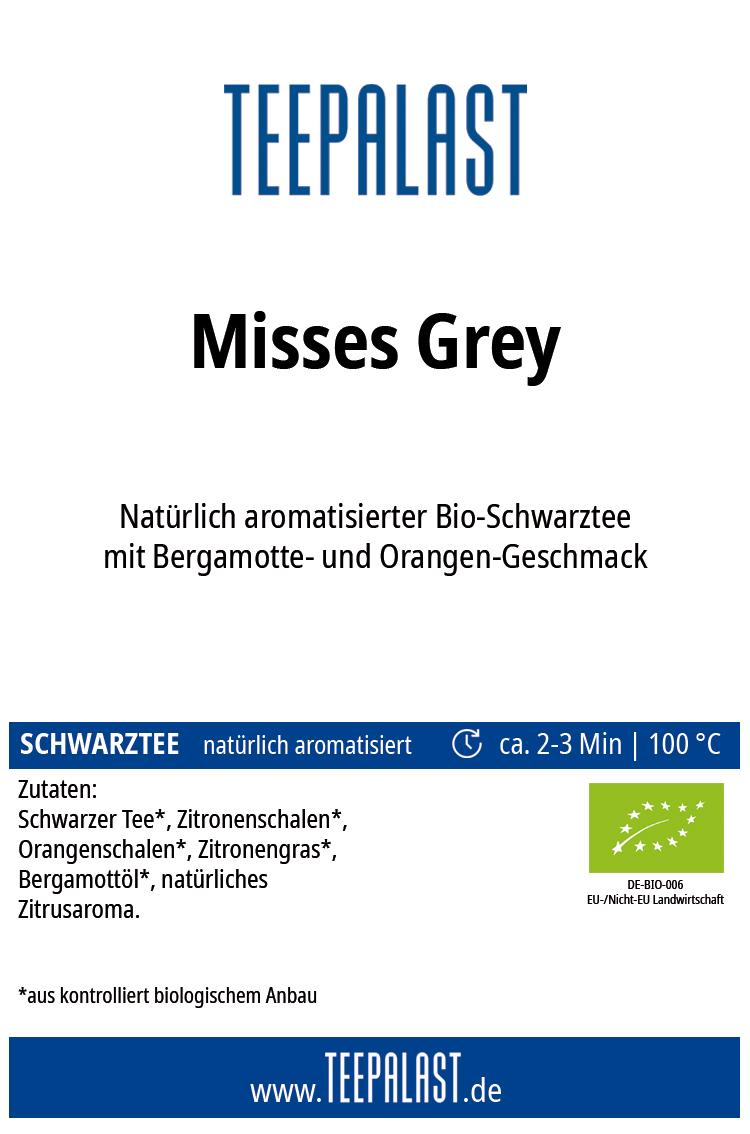 TEEPALAST

Misses Grey

Natürlich aromatisierter Bio-Schwarztee mit Bergamotte- und Orangen-Geschmack

SCHWARZTEE natürlich aromatisiert ca. 2-3 Min | 100 °C

Zutaten:
Schwarzer Tee*, Zitronenschalen*, Orangenschalen*, Zitronengras*, Bergamottöl*, natürliches Zitrusaroma.

DE-BIO-006
EU-/Nicht-EU Landwirtschaft

*aus kontrolliert biologischem Anbau

www.TEEPALAST.de